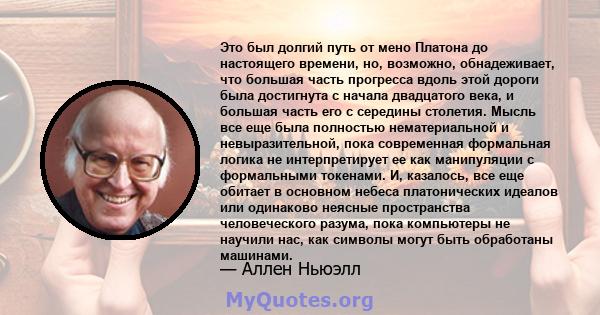 Это был долгий путь от мено Платона до настоящего времени, но, возможно, обнадеживает, что большая часть прогресса вдоль этой дороги была достигнута с начала двадцатого века, и большая часть его с середины столетия. Мысль все еще была полностью нематериальной и невыразительной, пока современная формальная логика не интерпретирует ее как манипуляции с формальными токенами. И, казалось, все еще обитает в основном небеса платонических идеалов или одинаково неясные пространства человеческого разума, пока компьютеры не научили нас, как символы могут быть обработаны машинами.

— Аллен Ньюэлл

MyQuotes.org